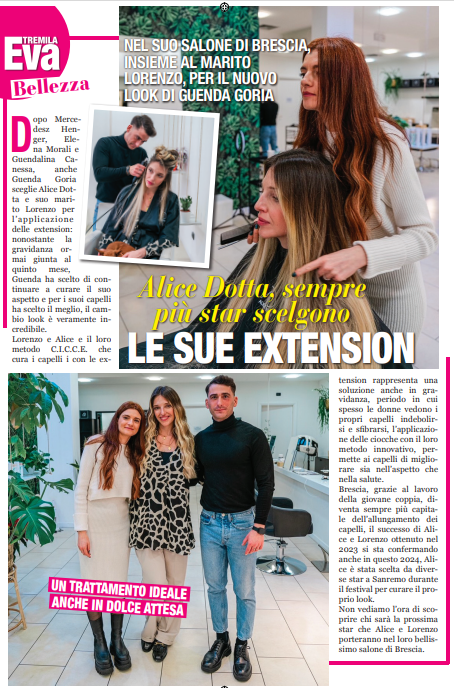 Eva TREMILA
Bellezza

NEL SUO SALONE DI BRESCIA, INSIEME AL MARITO LORENZO, PER IL NUOVO LOOK DI GUENDA GORIA

Alice Dotta, sempre più star scelgono
LE SUE EXTENSION

Dopo Mercedesz Henger, Elena Morali e Guendalina Canessa, anche Guenda Goria sceglie Alice Dotta e suo marito Lorenzo per l'applicazione delle extension: nonostante la gravidanza ormai giunta al quinto mese, Guenda ha scelto di continuare a curare il suo aspetto e per i suoi capelli ha scelto il meglio, il cambio look è veramente incredibile.
Lorenzo e Alice e il loro metodo C.I.C.C.E. che cura i capelli i con le extension rappresenta una soluzione anche in gravidanza, periodo in cui spesso le donne vedono i propri capelli indebolirsi e sfibrarsi, l'applicazione delle ciocche con il loro metodo innovativo, permette ai capelli di migliorare sia nell'aspetto che nella salute.
Brescia, grazie al lavoro della giovane coppia, diventa sempre più capitale dell'allungamento dei capelli, il successo di Alice e Lorenzo ottenuto nel 2023 si sta confermando anche in questo 2024, Alice è stata scelta da diverse star a Sanremo durante il festival per curare il proprio look.
Non vediamo l'ora di scoprire chi sarà la prossima star che Alice e Lorenzo porteranno nel loro bellissimo salone di Brescia.

UN TRATTAMENTO IDEALE ANCHE IN DOLCE ATTESA